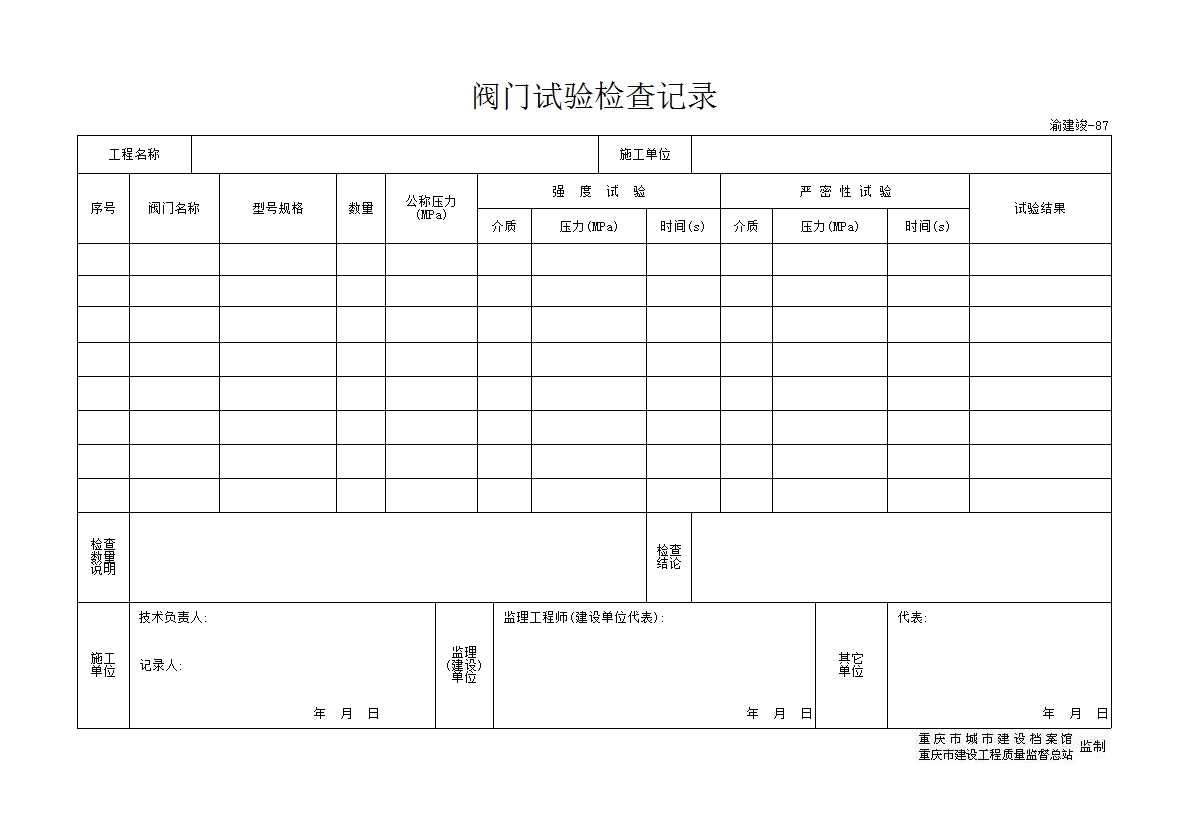 阀门试验检查记录

渝建竣-87

工程名称 施工单位

| 序号 | 阀门名称 | 型号规格 | 数量 | 公称压力(MPa) | 强度试验 | | | 严密性试验 | | | 试验结果 |
|---|---|---|---|---|---|---|---|---|---|---|---|
| | | | | | 介质 | 压力(MPa) | 时间(s) | 介质 | 压力(MPa) | 时间(s) | |
| | | | | | | | | | | | |
| | | | | | | | | | | | |
| | | | | | | | | | | | |
| | | | | | | | | | | | |
| | | | | | | | | | | | |
| | | | | | | | | | | | |
| | | | | | | | | | | | |
| | | | | | | | | | | | |

检查数量说明

检查结论

施工单位
技术负责人:
记录人:
年 月 日

监理(建设)单位
监理工程师(建设单位代表):
年 月 日

其它单位
代表:
年 月 日

重庆市城市建设档案馆
重庆市建设工程质量监督总站
监制